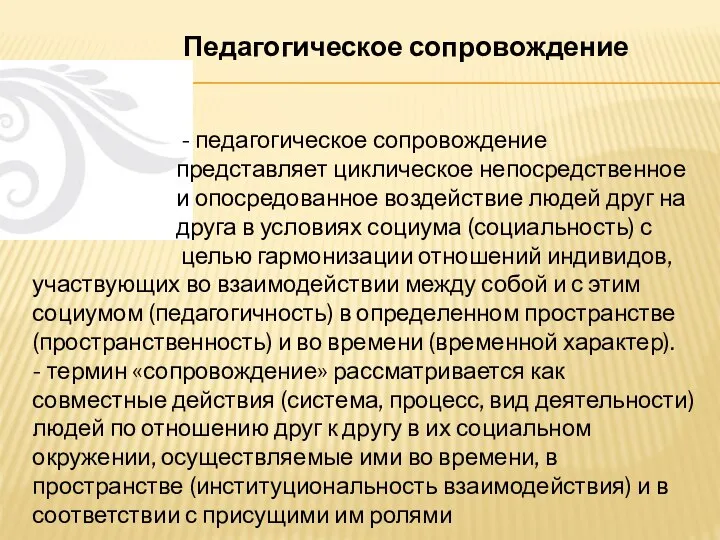 Педагогическое сопровождение

- педагогическое сопровождение представляет циклическое непосредственное и опосредованное воздействие людей друг на друга в условиях социума (социальность) с целью гармонизации отношений индивидов, участвующих во взаимодействии между собой и с этим социумом (педагогичность) в определенном пространстве (пространственность) и во времени (временной характер).
- термин «сопровождение» рассматривается как совместные действия (система, процесс, вид деятельности) людей по отношению друг к другу в их социальном окружении, осуществляемые ими во времени, в пространстве (институциональность взаимодействия) и в соответствии с присущими им ролями